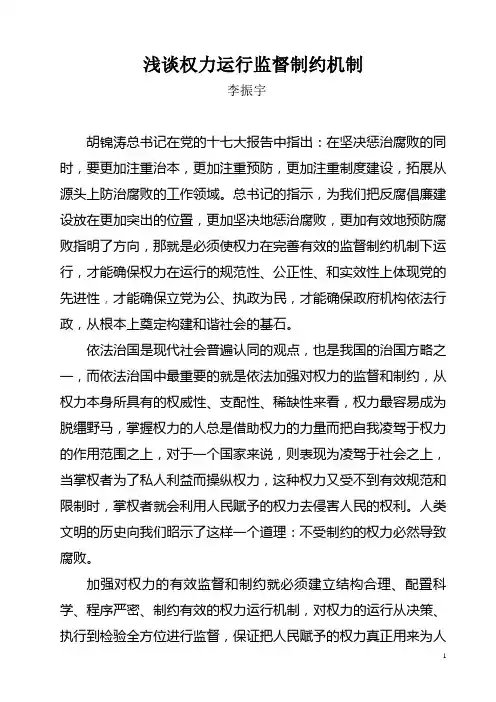 浅谈权力运行监督制约机制

李振宇

胡锦涛总书记在党的十七大报告中指出：在坚决惩治腐败的同时，要更加注重治本，更加注重预防，更加注重制度建设，拓展从源头上防治腐败的工作领域。总书记的指示，为我们把反腐倡廉建设放在更加突出的位置，更加坚决地惩治腐败，更加有效地预防腐败指明了方向，那就是必须使权力在完善有效的监督制约机制下运行，才能确保权力在运行的规范性、公正性、和实效性上体现党的先进性，才能确保立党为公、执政为民，才能确保政府机构依法行政，从根本上奠定构建和谐社会的基石。

依法治国是现代社会普遍认同的观点，也是我国的治国方略之一，而依法治国中最重要的就是依法加强对权力的监督和制约，从权力本身所具有的权威性、支配性、稀缺性来看，权力最容易成为脱缰野马，掌握权力的人总是借助权力的力量而把自我凌驾于权力的作用范围之上，对于一个国家来说，则表现为凌驾于社会之上，当掌权者为了私人利益而操纵权力，这种权力又受不到有效规范和限制时，掌权者就会利用人民赋予的权力去侵害人民的权利。人类文明的历史向我们昭示了这样一个道理：不受制约的权力必然导致腐败。

加强对权力的有效监督和制约就必须建立结构合理、配置科学、程序严密、制约有效的权力运行机制，对权力的运行从决策、执行到检验全方位进行监督，保证把人民赋予的权力真正用来为人

1